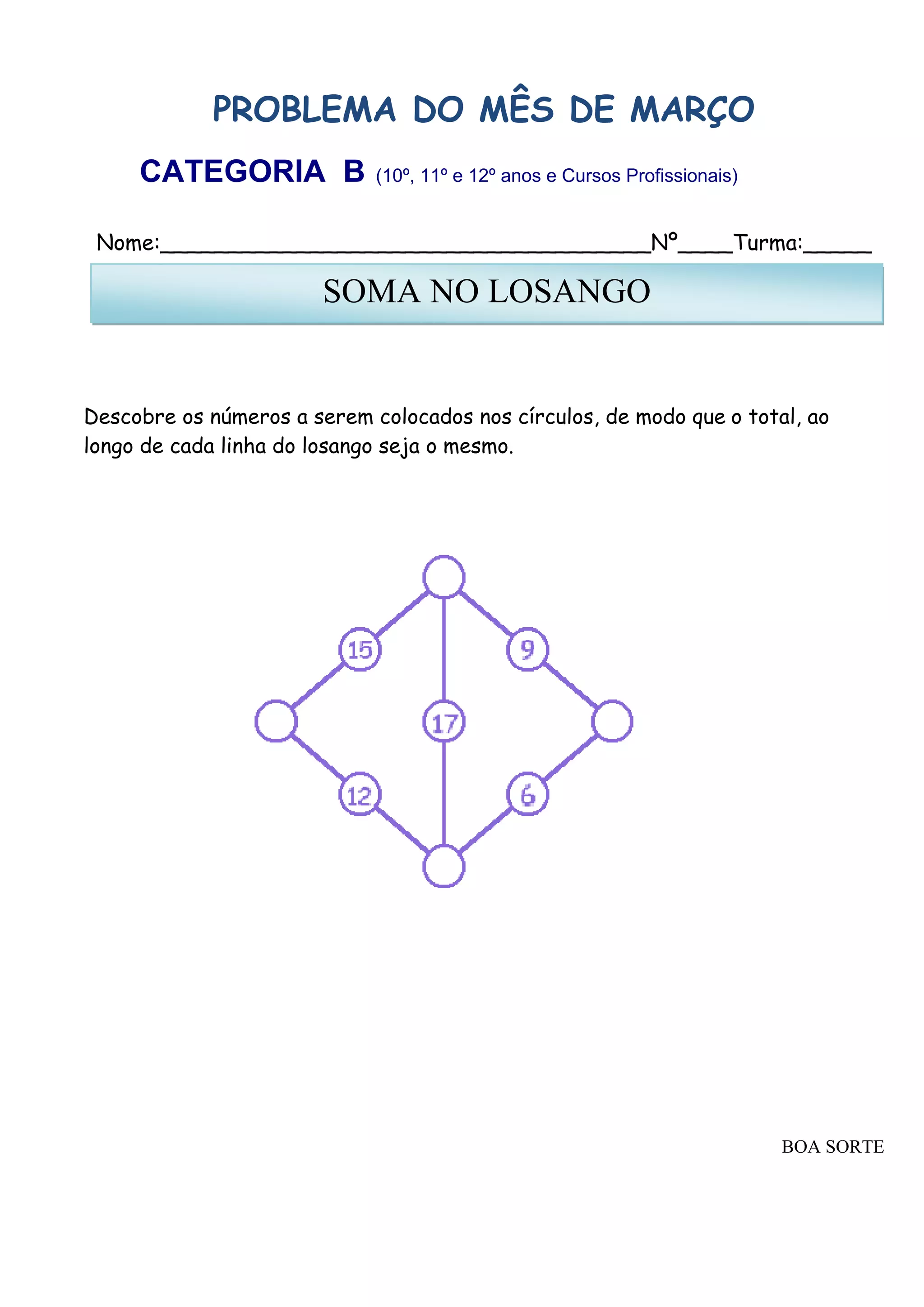 PROBLEMA DO MÊS DE MARÇO

CATEGORIA B (10º, 11º e 12º anos e Cursos Profissionais)

Nome:____Nº____Turma:____

SOMA NO LOSANGO

Descobre os números a serem colocados nos círculos, de modo que o total, ao longo de cada linha do losango seja o mesmo.

15
9
17
12
6

BOA SORTE